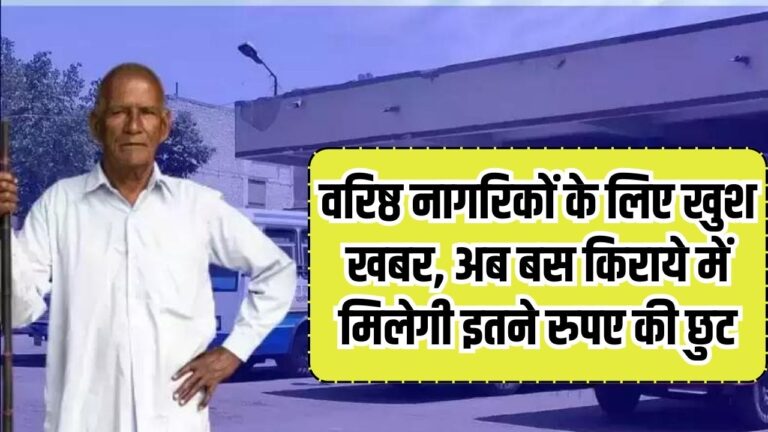 वरिष्ठ नागरिकों के लिए खुश खबर, अब बस किराये में मिलेगी इतने रुपए की छुट